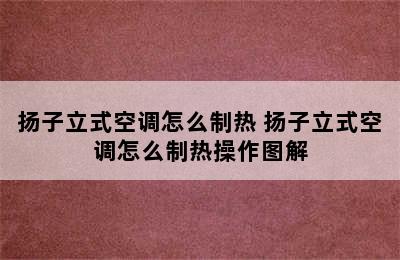 扬子立式空调怎么制热 扬子立式空调怎么制热操作图解